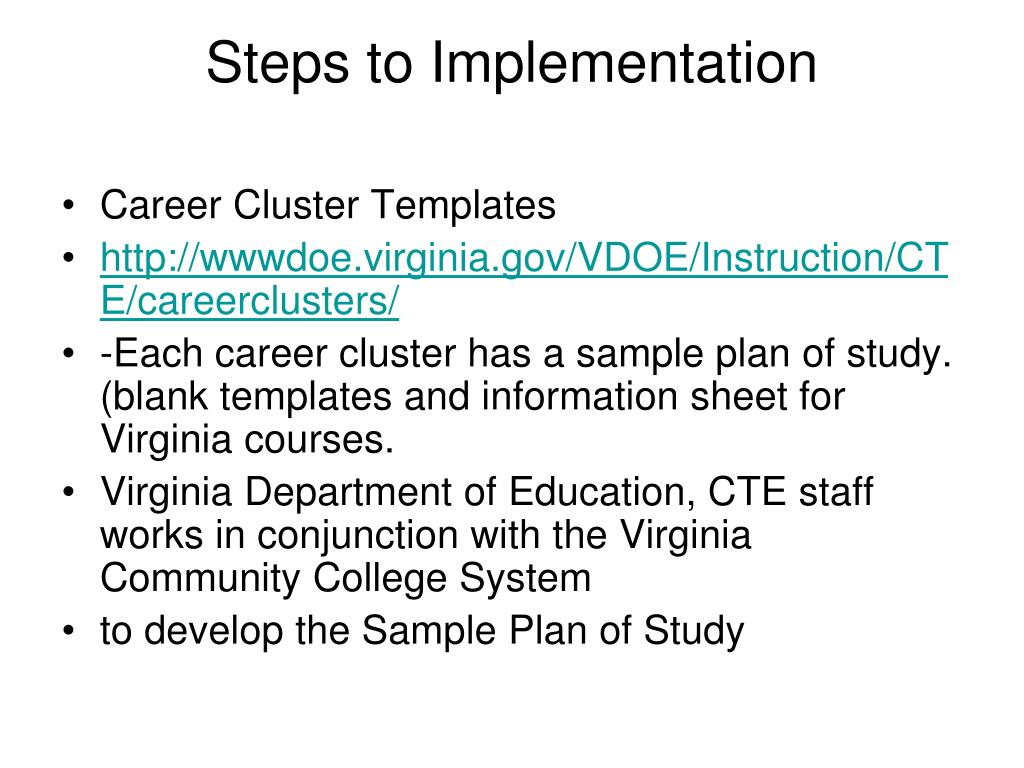 Steps to Implementation

• Career Cluster Templates
• http://wwwdoe.virginia.gov/VDOE/Instruction/CTE/careerclusters/
• -Each career cluster has a sample plan of study. (blank templates and information sheet for Virginia courses.
• Virginia Department of Education, CTE staff works in conjunction with the Virginia Community College System
• to develop the Sample Plan of Study